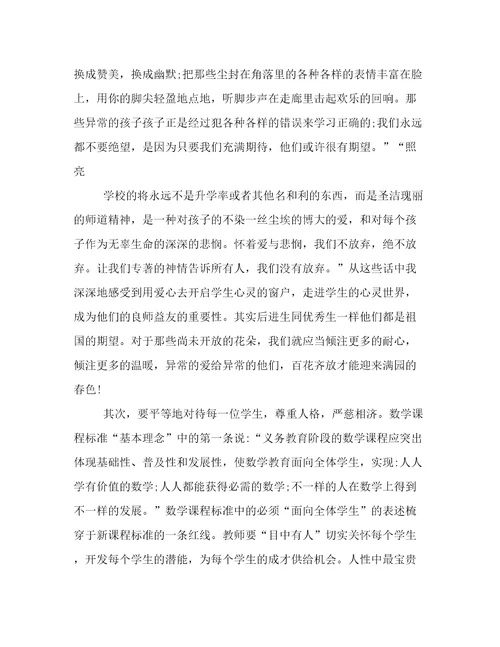 换成赞美，换成幽默;把那些尘封在角落里的各种各样的表情丰富在脸上，用你的脚尖轻盈地点地，听脚步声在走廊里击起欢乐的回响。那些异常的孩子孩子正是经过犯各种各样的错误来学习正确的;我们永远都不要绝望，是因为只要我们充满期待，他们或许很有期望。”“照亮

学校的将永远不是升学率或者其他名和利的东西，而是圣洁瑰丽的师道精神，是一种对孩子的不染一丝尘埃的博大的爱，和对每个孩子作为无辜生命的深深的悲悯。怀着爱与悲悯，我们不放弃，绝不放弃。让我们专著的神情告诉所有人，我们没有放弃。”从这些话中我深深地感受到用爱心去开启学生心灵的窗户，走进学生的心灵世界，成为他们的良师益友的重要性。其实后进生同优秀生一样他们都是祖国的期望。对于那些尚未开放的花朵，我们就应当倾注更多的耐心，倾注更多的温暖，异常的爱给异常的他们，百花齐放才能迎来满园的春色!

其次，要平等地对待每一位学生，尊重人格，严慈相济。数学课程标准“基本理念”中的第一条说:“义务教育阶段的数学课程应突出体现基础性、普及性和发展性，使数学教育面向全体学生，实现:人人学有价值的数学;人人都能获得必需的数学;不一样的人在数学上得到不一样的发展。”数学课程标准中的必须“面向全体学生”的表述梳穿于新课程标准的一条红线。教师要“目中有人”切实关怀每个学生，开发每个学生的潜能，为每个学生的成才供给机会。人性中最宝贵